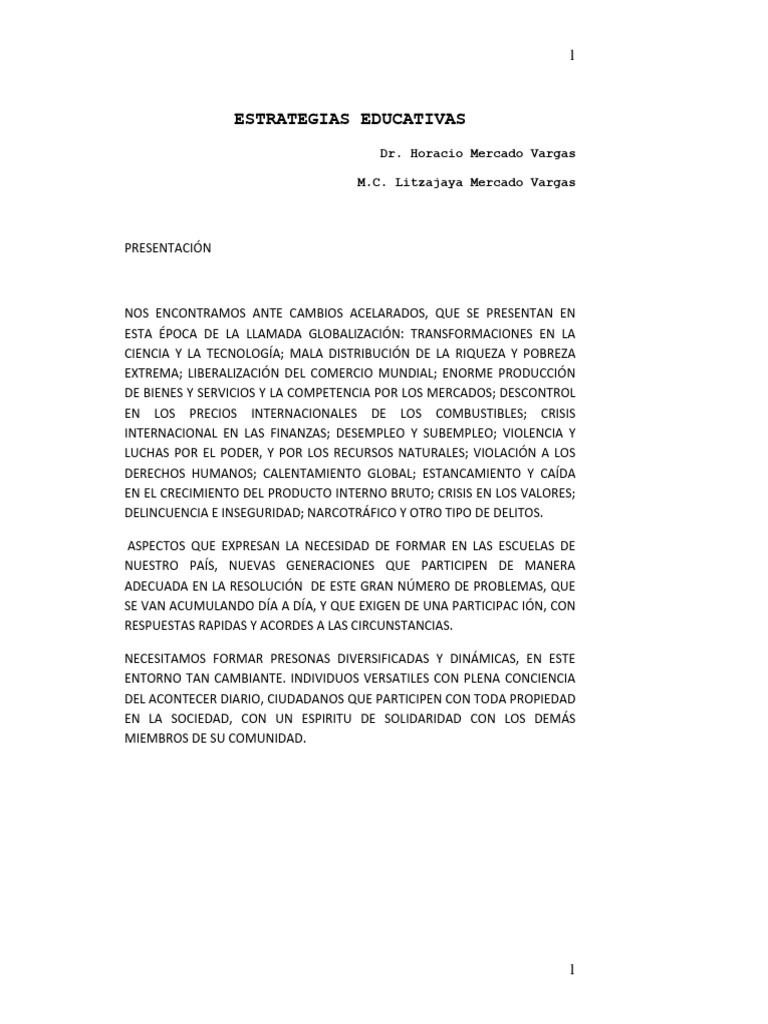 1

ESTRATEGIAS EDUCATIVAS

Dr. Horacio Mercado Vargas

M.C. Litzajaya Mercado Vargas

PRESENTACIÓN

NOS ENCONTRAMOS ANTE CAMBIOS ACELARADOS, QUE SE PRESENTAN EN ESTA ÉPOCA DE LA LLAMADA GLOBALIZACIÓN: TRANSFORMACIONES EN LA CIENCIA Y LA TECNOLOGÍA; MALA DISTRIBUCIÓN DE LA RIQUEZA Y POBREZA EXTREMA; LIBERALIZACIÓN DEL COMERCIO MUNDIAL; ENORME PRODUCCIÓN DE BIENES Y SERVICIOS Y LA COMPETENCIA POR LOS MERCADOS; DESCONTROL EN LOS PRECIOS INTERNACIONALES DE LOS COMBUSTIBLES; CRISIS INTERNACIONAL EN LAS FINANZAS; DESEMPLEO Y SUBEMPLEO; VIOLENCIA Y LUCHAS POR EL PODER, Y POR LOS RECURSOS NATURALES; VIOLACIÓN A LOS DERECHOS HUMANOS; CALENTAMIENTO GLOBAL; ESTANCAMIENTO Y CAÍDA EN EL CRECIMIENTO DEL PRODUCTO INTERNO BRUTO; CRISIS EN LOS VALORES; DELINCUENCIA E INSEGURIDAD; NARCOTRÁFICO Y OTRO TIPO DE DELITOS.

ASPECTOS QUE EXPRESAN LA NECESIDAD DE FORMAR EN LAS ESCUELAS DE NUESTRO PAÍS, NUEVAS GENERACIONES QUE PARTICIPEN DE MANERA ADECUADA EN LA RESOLUCIÓN DE ESTE GRAN NÚMERO DE PROBLEMAS, QUE SE VAN ACUMULANDO DÍA A DÍA, Y QUE EXIGEN DE UNA PARTICIPAC IÓN, CON RESPUESTAS RAPIDAS Y ACORDES A LAS CIRCUNSTANCIAS.

NECESITAMOS FORMAR PRESONAS DIVERSIFICADAS Y DINÁMICAS, EN ESTE ENTORNO TAN CAMBIANTE. INDIVIDUOS VERSATILES CON PLENA CONCIENCIA DEL ACONTECER DIARIO, CIUDADANOS QUE PARTICIPEN CON TODA PROPIEDAD EN LA SOCIEDAD, CON UN ESPIRITU DE SOLIDARIDAD CON LOS DEMÁS MIEMBROS DE SU COMUNIDAD.

1